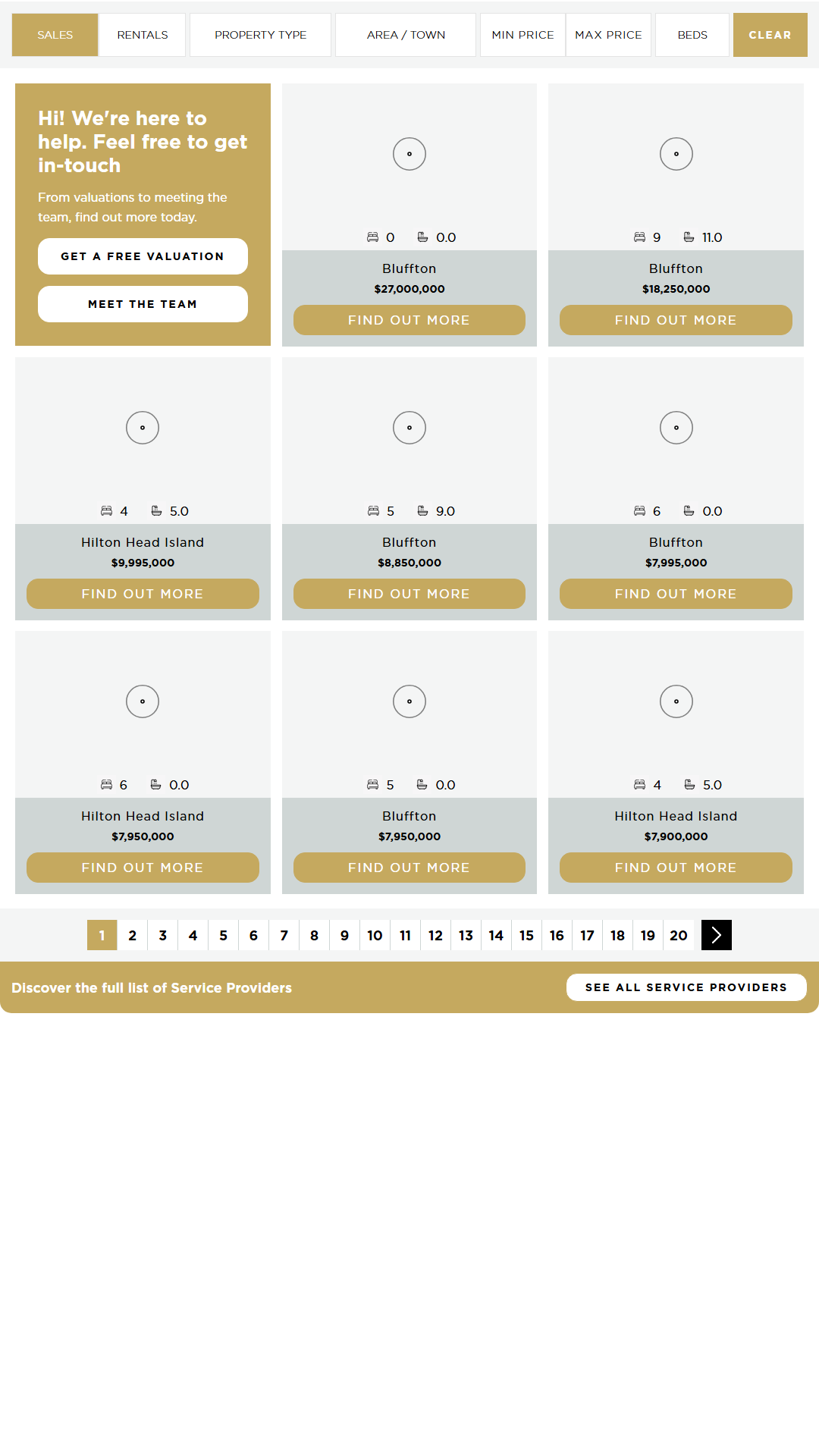 SALES RENTALS PROPERTY TYPE AREA / TOWN MIN PRICE MAX PRICE BEDS CLEAR

Hi! We're here to help. Feel free to get in-touch

From valuations to meeting the team, find out more today.

GET A FREE VALUATION

MEET THE TEAM

0 0.0
Bluffton
$27,000,000
FIND OUT MORE

9 11.0
Bluffton
$18,250,000
FIND OUT MORE

4 5.0
Hilton Head Island
$9,995,000
FIND OUT MORE

5 9.0
Bluffton
$8,850,000
FIND OUT MORE

6 0.0
Bluffton
$7,995,000
FIND OUT MORE

6 0.0
Hilton Head Island
$7,950,000
FIND OUT MORE

5 0.0
Bluffton
$7,950,000
FIND OUT MORE

4 5.0
Hilton Head Island
$7,900,000
FIND OUT MORE

1 2 3 4 5 6 7 8 9 10 11 12 13 14 15 16 17 18 19 20

Discover the full list of Service Providers

SEE ALL SERVICE PROVIDERS